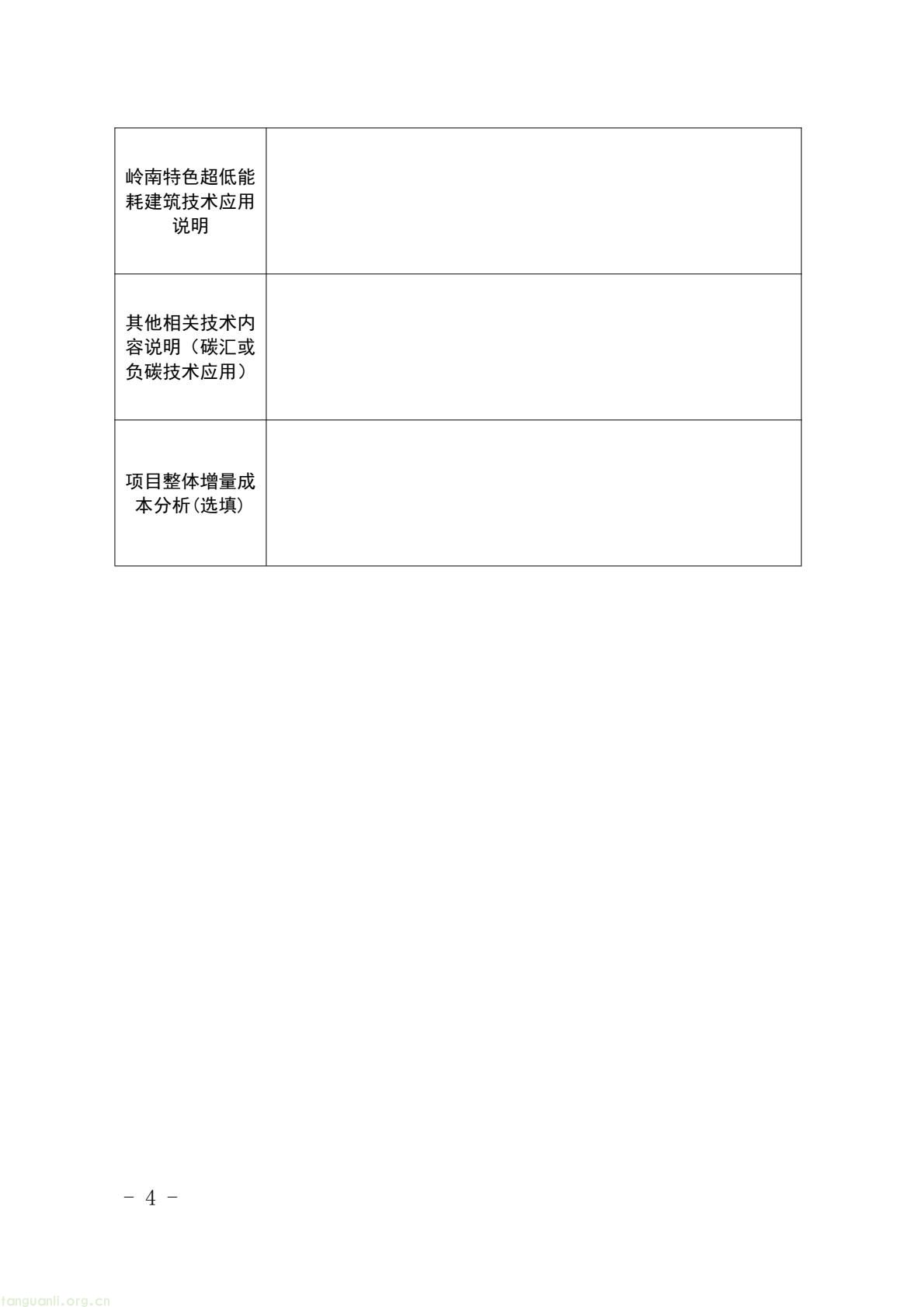 | 岭南特色超低能耗建筑技术应用说明 |  |
|---|---|
| 其他相关技术内容说明（碳汇或负碳技术应用） |  |
| 项目整体增量成本分析(选填) |  |

- 4 -

tanguanli.org.cn